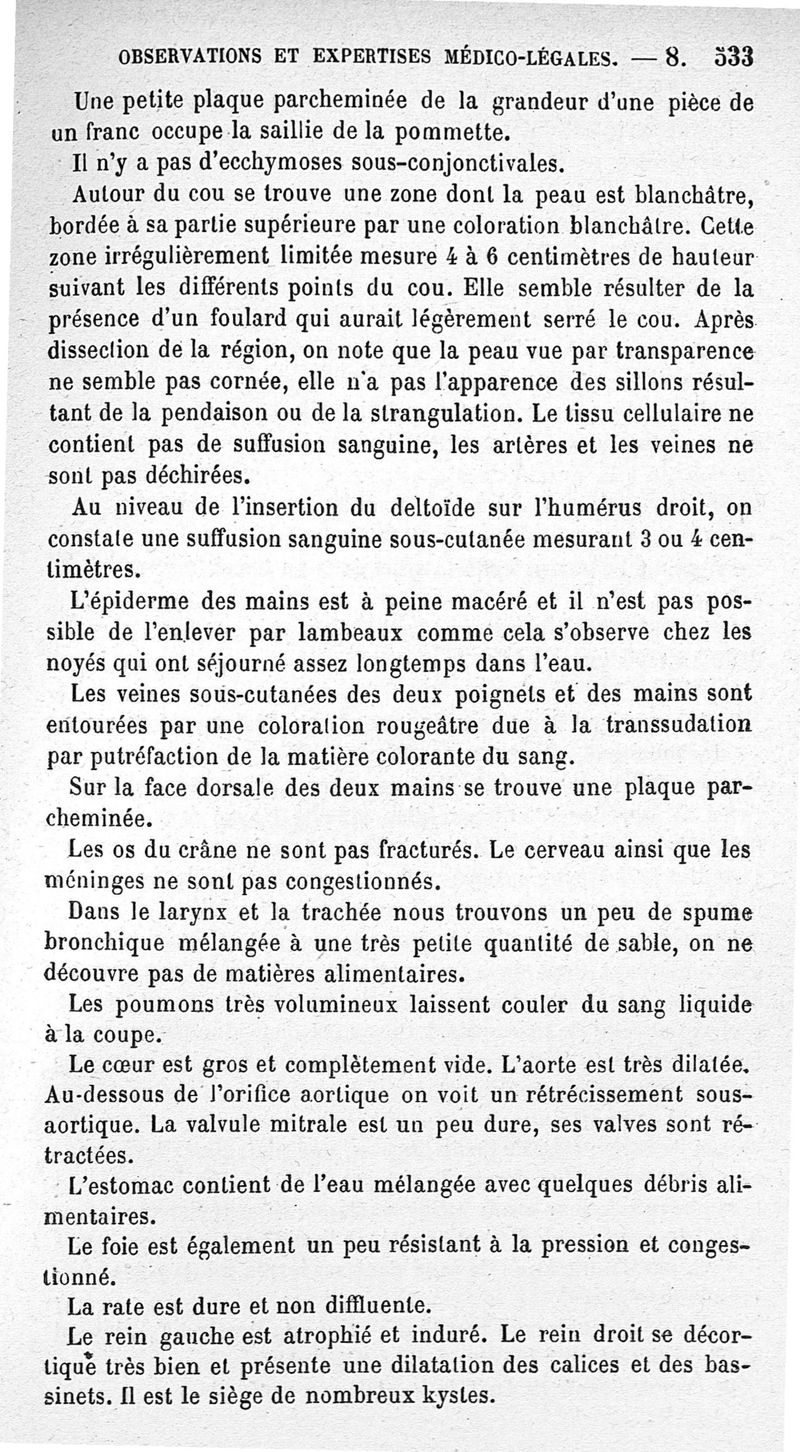 OBSERVATIONS ET EXPERTISES MÉDICO-LÉGALES. — 8. 533

Une petite plaque parcheminée de la grandeur d'une pièce de un franc occupe la saillie de la pommette.

Il n'y a pas d'ecchymoses sous-conjonctivales.

Autour du cou se trouve une zone dont la peau est blanchâtre, bordée à sa partie supérieure par une coloration blanchâtre. Cette zone irrégulièrement limitée mesure 4 à 6 centimètres de hauteur suivant les différents points du cou. Elle semble résulter de la présence d'un foulard qui aurait légèrement serré le cou. Après dissection de la région, on note que la peau vue par transparence ne semble pas cornée, elle n'a pas l'apparence des sillons résultant de la pendaison ou de la strangulation. Le tissu cellulaire ne contient pas de suffusion sanguine, les artères et les veines ne sont pas déchirées.

Au niveau de l'insertion du deltoïde sur l'humérus droit, on constate une suffusion sanguine sous-cutanée mesurant 3 ou 4 centimètres.

L'épiderme des mains est à peine macéré et il n'est pas possible de l'enlever par lambeaux comme cela s'observe chez les noyés qui ont séjourné assez longtemps dans l'eau.

Les veines sous-cutanées des deux poignets et des mains sont entourées par une coloration rougeâtre due à la transsudation par putréfaction de la matière colorante du sang.

Sur la face dorsale des deux mains se trouve une plaque parcheminée.

Les os du crâne ne sont pas fracturés. Le cerveau ainsi que les méninges ne sont pas congestionnés.

Dans le larynx et la trachée nous trouvons un peu de spume bronchique mélangée à une très petite quantité de sable, on ne découvre pas de matières alimentaires.

Les poumons très volumineux laissent couler du sang liquide à la coupe.

Le cœur est gros et complètement vide. L'aorte est très dilatée. Au-dessous de l'orifice aortique on voit un rétrécissement sous-aortique. La valvule mitrale est un peu dure, ses valves sont rétractées.

L'estomac contient de l'eau mélangée avec quelques débris alimentaires.

Le foie est également un peu résistant à la pression et congestionné.

La rate est dure et non diffluente.

Le rein gauche est atrophié et induré. Le rein droit se décortique très bien et présente une dilatation des calices et des bassinets. Il est le siège de nombreux kystes.